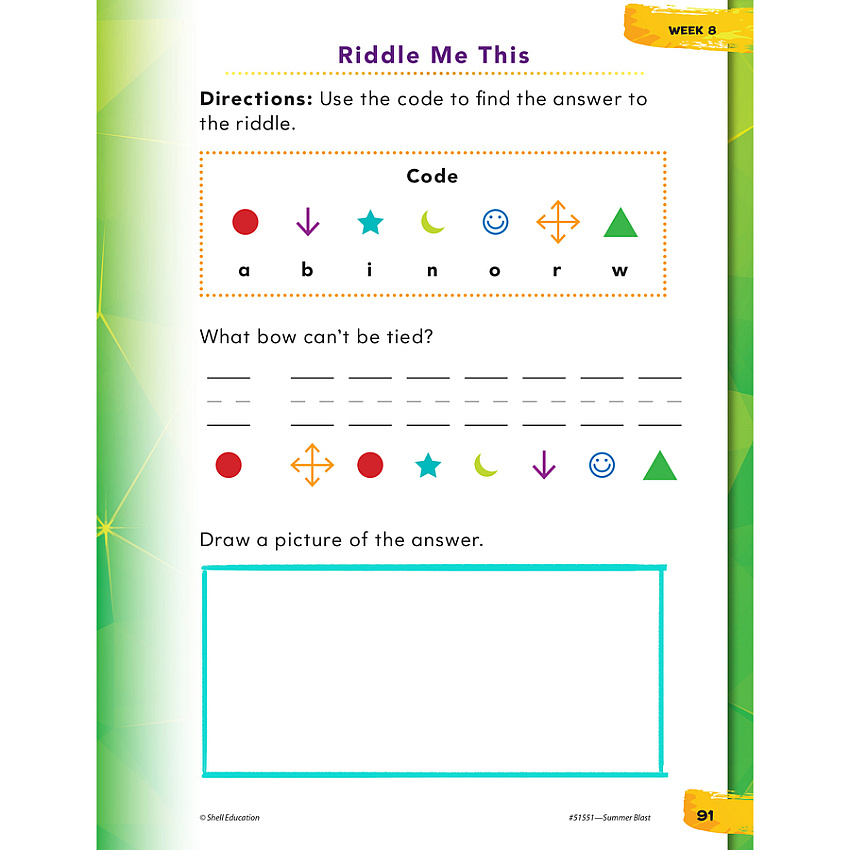 WEEK 8

Riddle Me This

Directions: Use the code to find the answer to the riddle.

Code

a b i n o r w

What bow can't be tied?

____ ____ ____ ____ ____ ____ ____ ____

Draw a picture of the answer.

© Shell Education

#51551—Summer Blast

91